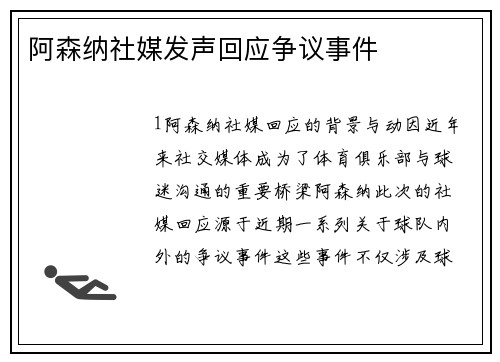 阿森纳社媒发声回应争议事件

1阿森纳社媒回应的背景与动因近年来社交媒体成为了体育俱乐部与球迷沟通的重要桥梁阿森纳此次的社媒回应源于近期一系列关于球队内外的争议事件这些事件不仅涉及球